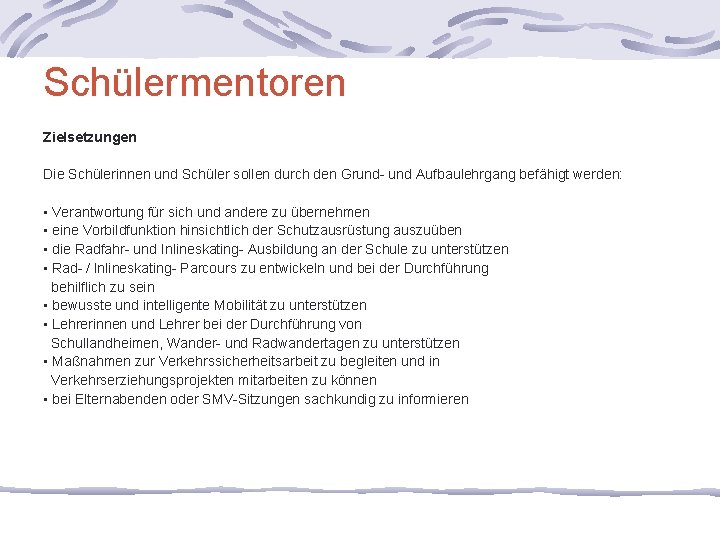 Schülermentoren

Zielsetzungen

Die Schülerinnen und Schüler sollen durch den Grund- und Aufbaulehrgang befähigt werden:

▪ Verantwortung für sich und andere zu übernehmen
▪ eine Vorbildfunktion hinsichtlich der Schutzausrüstung auszuüben
▪ die Radfahr- und Inlineskating- Ausbildung an der Schule zu unterstützen
▪ Rad- / Inlineskating- Parcours zu entwickeln und bei der Durchführung behilflich zu sein
▪ bewusste und intelligente Mobilität zu unterstützen
▪ Lehrerinnen und Lehrer bei der Durchführung von Schullandheimen, Wander- und Radwandertagen zu unterstützen
▪ Maßnahmen zur Verkehrssicherheitsarbeit zu begleiten und in Verkehrserziehungsprojekten mitarbeiten zu können
▪ bei Elternabenden oder SMV-Sitzungen sachkundig zu informieren